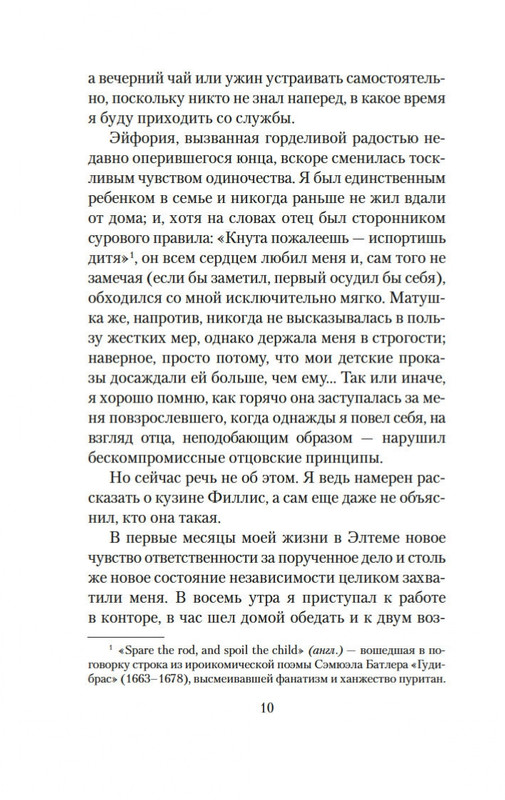 а вечерний чай или ужин устраивать самостоятельно, поскольку никто не знал наперед, в какое время я буду приходить со службы.

Эйфория, вызванная горделивой радостью недавно оперившегося юнца, вскоре сменилась тоскливым чувством одиночества. Я был единственным ребенком в семье и никогда раньше не жил вдали от дома; и, хотя на словах отец был сторонником сурового правила: «Кнута пожалеешь — испортишь дитя»$^1$, он всем сердцем любил меня и, сам того не замечая (если бы заметил, первый осудил бы себя), обходился со мной исключительно мягко. Матушка же, напротив, никогда не высказывалась в пользу жестких мер, однако держала меня в строгости; наверное, просто потому, что мои детские проказы досаждали ей больше, чем ему... Так или иначе, я хорошо помню, как горячо она заступалась за меня повзрослевшего, когда однажды я повел себя, на взгляд отца, неподобающим образом — нарушил бескомпромиссные отцовские принципы.

Но сейчас речь не об этом. Я ведь намерен рассказать о кузине Филлис, а сам еще даже не объяснил, кто она такая.

В первые месяцы моей жизни в Элтеме новое чувство ответственности за порученное дело и столь же новое состояние независимости целиком захватили меня. В восемь утра я приступал к работе в конторе, в час шел домой обедать и к двум воз-

$^1$ «Spare the rod, and spoil the child» (англ.) — вошедшая в поговорку строка из ироикомической поэмы Сэмюэла Батлера «Гудибрас» (1663–1678), высмеивавшей фанатизм и ханжество пуритан.

10